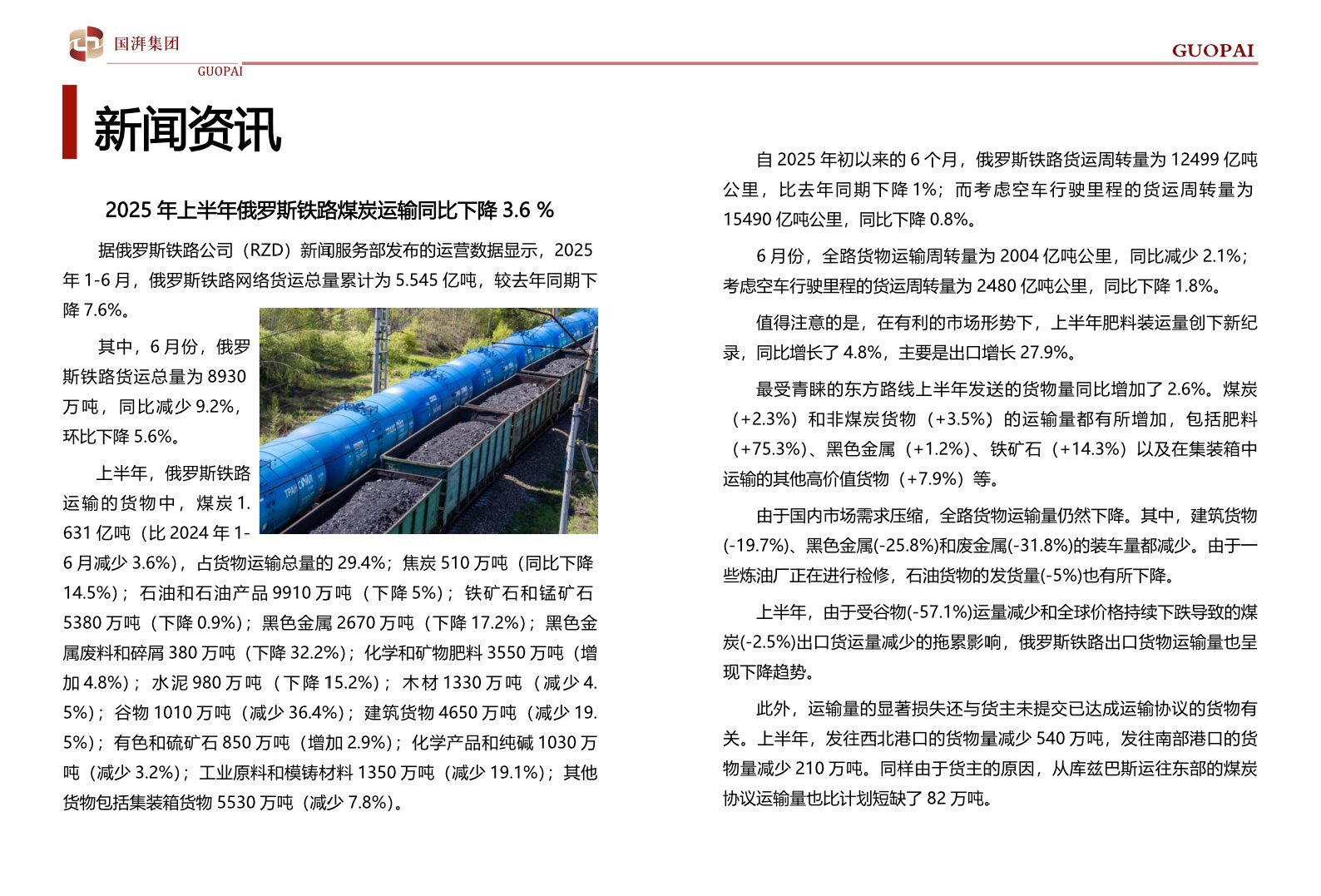 国湃集团
GUOPAI

GUOPAI

新闻资讯

2025 年上半年俄罗斯铁路煤炭运输同比下降 3.6 %

据俄罗斯铁路公司（RZD）新闻服务部发布的运营数据显示，2025 年 1-6 月，俄罗斯铁路网络货运总量累计为 5.545 亿吨，较去年同期下降 7.6%。

其中，6 月份，俄罗斯铁路货运总量为 8930 万吨，同比减少 9.2%，环比下降 5.6%。

上半年，俄罗斯铁路运输的货物中，煤炭 1.631 亿吨（比 2024 年 1-6 月减少 3.6%），占货物运输总量的 29.4%；焦炭 510 万吨（同比下降 14.5%）；石油和石油产品 9910 万吨（下降 5%）；铁矿石和锰矿石 5380 万吨（下降 0.9%）；黑色金属 2670 万吨（下降 17.2%）；黑色金属废料和碎屑 380 万吨（下降 32.2%）；化学和矿物肥料 3550 万吨（增加 4.8%）；水泥 980 万吨（下降 15.2%）；木材 1330 万吨（减少 4.5%）；谷物 1010 万吨（减少 36.4%）；建筑货物 4650 万吨（减少 19.5%）；有色和硫矿石 850 万吨（增加 2.9%）；化学产品和纯碱 1030 万吨（减少 3.2%）；工业原料和模铸材料 1350 万吨（减少 19.1%）；其他货物包括集装箱货物 5530 万吨（减少 7.8%）。

自 2025 年初以来的 6 个月，俄罗斯铁路货运周转量为 12499 亿吨公里，比去年同期下降 1%；而考虑空车行驶里程的货运周转量为 15490 亿吨公里，同比下降 0.8%。

6 月份，全路货物运输周转量为 2004 亿吨公里，同比减少 2.1%；考虑空车行驶里程的货运周转量为 2480 亿吨公里，同比下降 1.8%。

值得注意的是，在有利的市场形势下，上半年肥料装运量创下新纪录，同比增长了 4.8%，主要是出口增长 27.9%。

最受青睐的东方路线上半年发送的货物量同比增加了 2.6%。煤炭（+2.3%）和非煤炭货物（+3.5%）的运输量都有所增加，包括肥料（+75.3%）、黑色金属（+1.2%）、铁矿石（+14.3%）以及在集装箱中运输的其他高价值货物（+7.9%）等。

由于国内市场需求压缩，全路货物运输量仍然下降。其中，建筑货物(-19.7%)、黑色金属(-25.8%)和废金属(-31.8%)的装车量都减少。由于一些炼油厂正在进行检修，石油货物的发货量(-5%)也有所下降。

上半年，由于受谷物(-57.1%)运量减少和全球价格持续下跌导致的煤炭(-2.5%)出口货运量减少的拖累影响，俄罗斯铁路出口货物运输量也呈现下降趋势。

此外，运输量的显著损失还与货主未提交已达成运输协议的货物有关。上半年，发往西北港口的货物量减少 540 万吨，发往南部港口的货物量减少 210 万吨。同样由于货主的原因，从库兹巴斯运往东部的煤炭协议运输量也比计划短缺了 82 万吨。